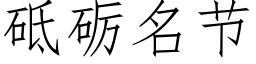 砥砺名节